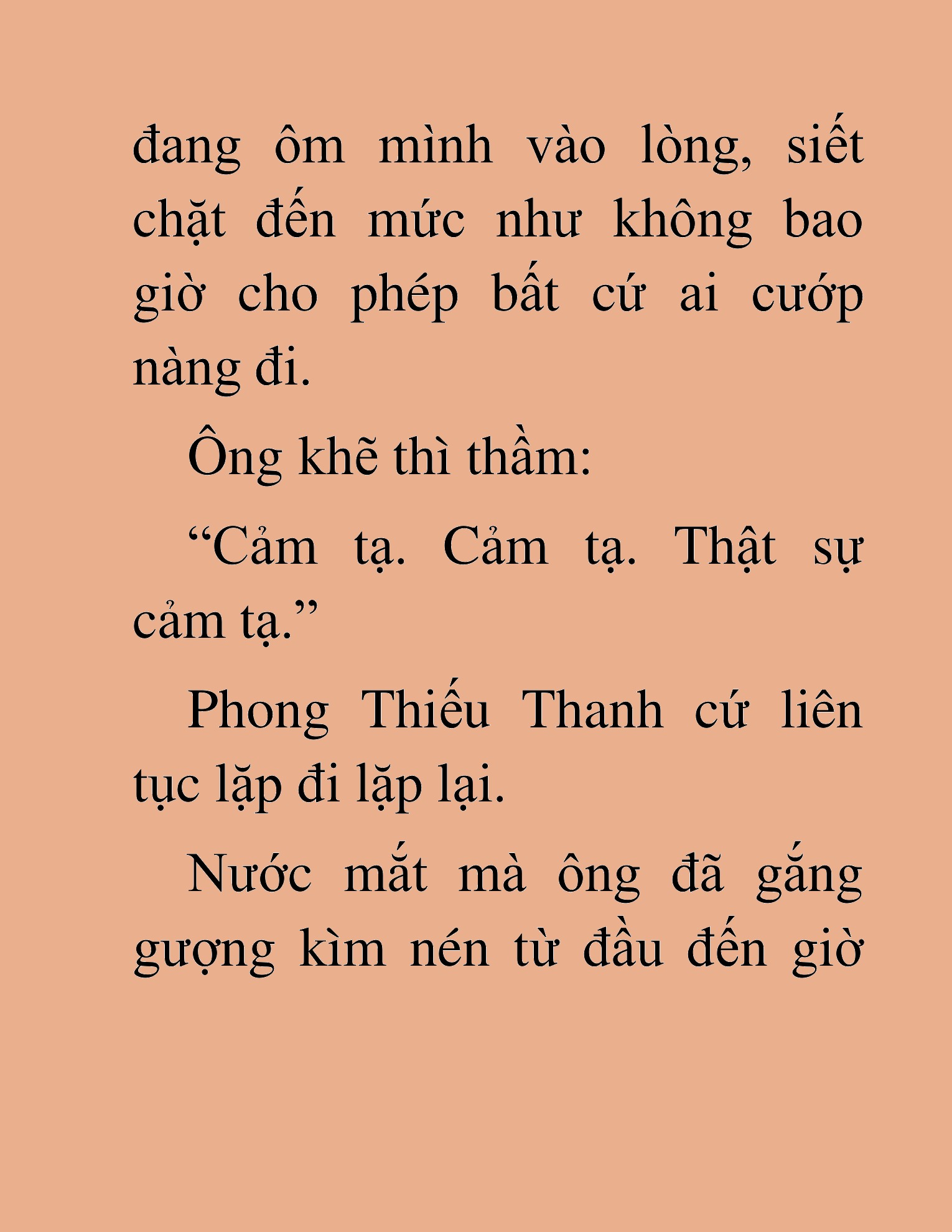 đang ôm mình vào lòng, siết chặt đến mức như không bao giờ cho phép bất cứ ai cướp nàng đi.

Ông khẽ thì thầm:

“Cảm tạ. Cảm tạ. Thật sự cảm tạ.”

Phong Thiếu Thanh cứ liên tục lặp đi lặp lại.

Nước mắt mà ông đã gắng gượng kìm nén từ đầu đến giờ